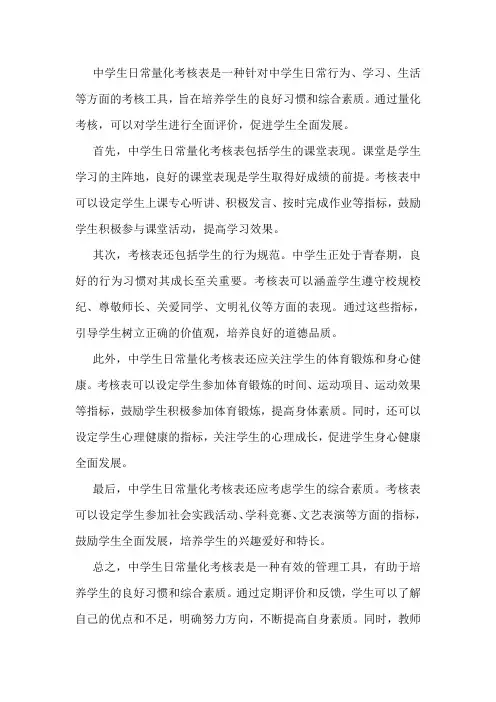 中学生日常量化考核表是一种针对中学生日常行为、学习、生活等方面的考核工具，旨在培养学生的良好习惯和综合素质。通过量化考核，可以对学生进行全面评价，促进学生全面发展。

首先，中学生日常量化考核表包括学生的课堂表现。课堂是学生学习的主阵地，良好的课堂表现是学生取得好成绩的前提。考核表中可以设定学生上课专心听讲、积极发言、按时完成作业等指标，鼓励学生积极参与课堂活动，提高学习效果。

其次，考核表还包括学生的行为规范。中学生正处于青春期，良好的行为习惯对其成长至关重要。考核表可以涵盖学生遵守校规校纪、尊敬师长、关爱同学、文明礼仪等方面的表现。通过这些指标，引导学生树立正确的价值观，培养良好的道德品质。

此外，中学生日常量化考核表还应关注学生的体育锻炼和身心健康。考核表可以设定学生参加体育锻炼的时间、运动项目、运动效果等指标，鼓励学生积极参加体育锻炼，提高身体素质。同时，还可以设定学生心理健康的指标，关注学生的心理成长，促进学生身心健康全面发展。

最后，中学生日常量化考核表还应考虑学生的综合素质。考核表可以设定学生参加社会实践活动、学科竞赛、文艺表演等方面的指标，鼓励学生全面发展，培养学生的兴趣爱好和特长。

总之，中学生日常量化考核表是一种有效的管理工具，有助于培养学生的良好习惯和综合素质。通过定期评价和反馈，学生可以了解自己的优点和不足，明确努力方向，不断提高自身素质。同时，教师